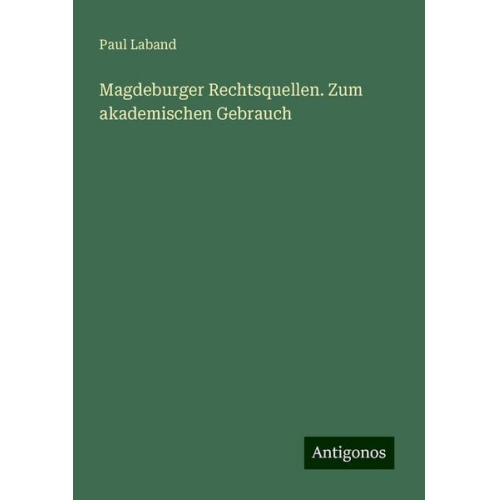 Paul Laband

Magdeburger Rechtsquellen. Zum akademischen Gebrauch

Antigonos